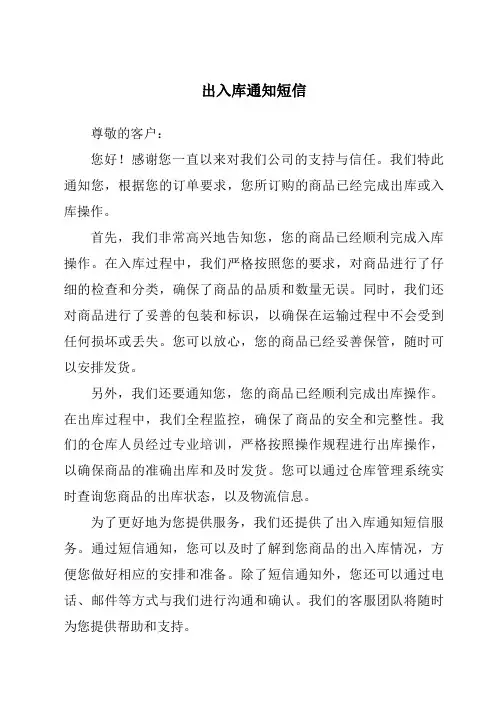 出入库通知短信

尊敬的客户：

您好！感谢您一直以来对我们公司的支持与信任。我们特此通知您，根据您的订单要求，您所订购的商品已经完成出库或入库操作。

首先，我们非常高兴地告知您，您的商品已经顺利完成入库操作。在入库过程中，我们严格按照您的要求，对商品进行了仔细的检查和分类，确保了商品的品质和数量无误。同时，我们还对商品进行了妥善的包装和标识，以确保在运输过程中不会受到任何损坏或丢失。您可以放心，您的商品已经妥善保管，随时可以安排发货。

另外，我们还要通知您，您的商品已经顺利完成出库操作。在出库过程中，我们全程监控，确保了商品的安全和完整性。我们的仓库人员经过专业培训，严格按照操作规程进行出库操作，以确保商品的准确出库和及时发货。您可以通过仓库管理系统实时查询您商品的出库状态，以及物流信息。

为了更好地为您提供服务，我们还提供了出入库通知短信服务。通过短信通知，您可以及时了解到您商品的出入库情况，方便您做好相应的安排和准备。除了短信通知外，您还可以通过电话、邮件等方式与我们进行沟通和确认。我们的客服团队将随时为您提供帮助和支持。